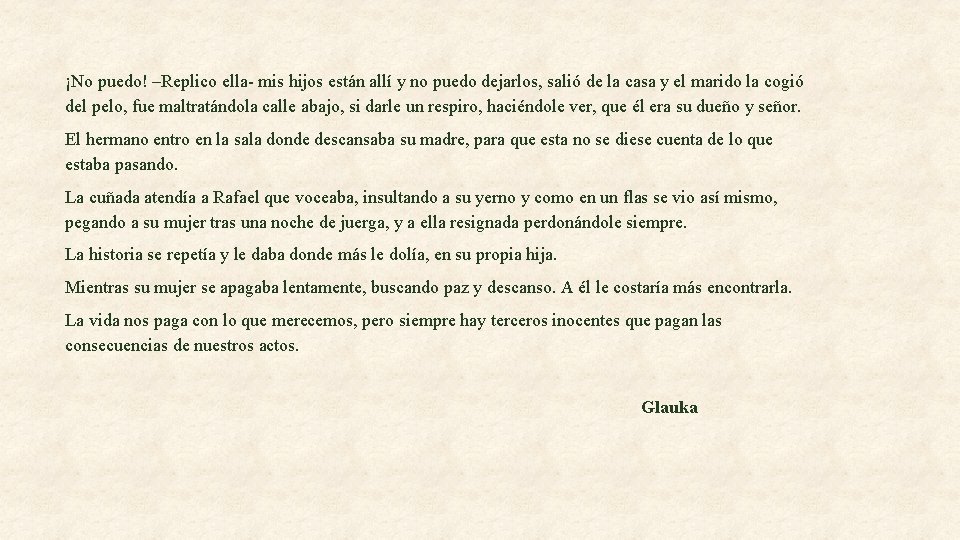 ¡No puedo! –Replico ella- mis hijos están allí y no puedo dejarlos, salió de la casa y el marido la cogió del pelo, fue maltratándola calle abajo, si darle un respiro, haciéndole ver, que él era su dueño y señor.

El hermano entro en la sala donde descansaba su madre, para que esta no se diese cuenta de lo que estaba pasando.

La cuñada atendía a Rafael que voceaba, insultando a su yerno y como en un flas se vio así mismo, pegando a su mujer tras una noche de juerga, y a ella resignada perdonándole siempre.

La historia se repetía y le daba donde más le dolía, en su propia hija.

Mientras su mujer se apagaba lentamente, buscando paz y descanso. A él le costaría más encontrarla.

La vida nos paga con lo que merecemos, pero siempre hay terceros inocentes que pagan las consecuencias de nuestros actos.

Glauka